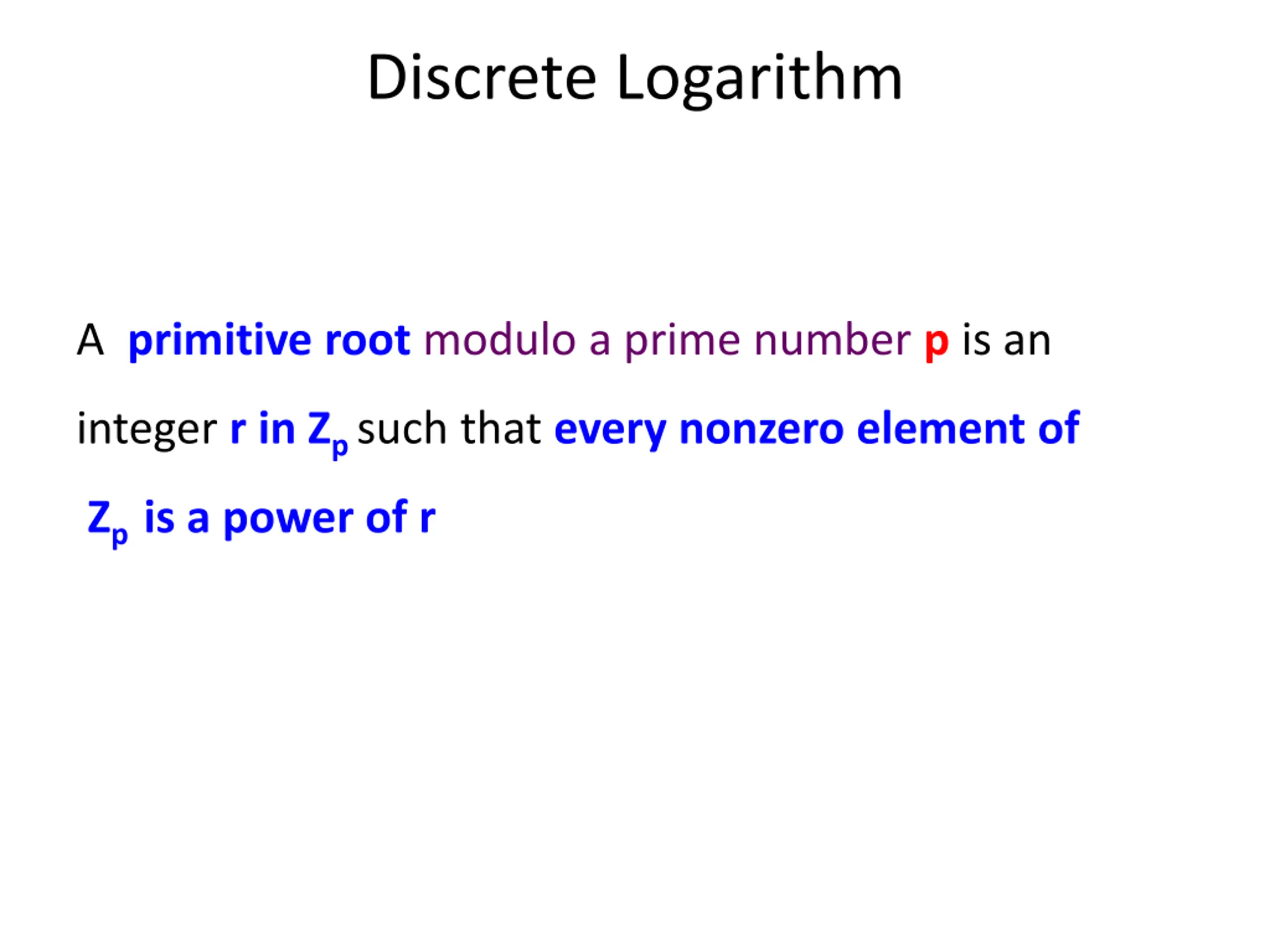 Discrete Logarithm

A primitive root modulo a prime number p is an integer r in $Z_p$ such that every nonzero element of $Z_p$ is a power of r